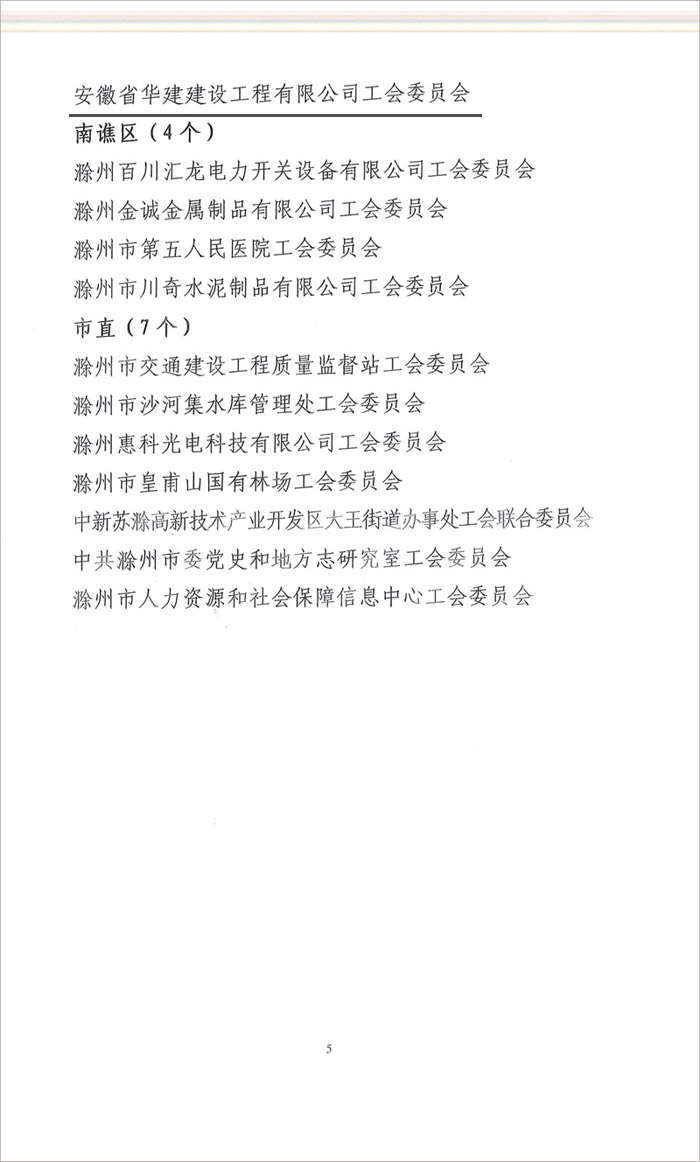 安徽省华建建设工程有限公司工会委员会
南谯区（4个）
滁州百川汇龙电力开关设备有限公司工会委员会
滁州金诚金属制品有限公司工会委员会
滁州市第五人民医院工会委员会
滁州市川奇水泥制品有限公司工会委员会
市直（7个）
滁州市交通建设工程质量监督站工会委员会
滁州市沙河集水库管理处工会委员会
滁州惠科光电科技有限公司工会委员会
滁州市皇甫山国有林场工会委员会
中新苏滁高新技术产业开发区大王街道办事处工会联合委员会
中共滁州市委党史和地方志研究室工会委员会
滁州市人力资源和社会保障信息中心工会委员会

5